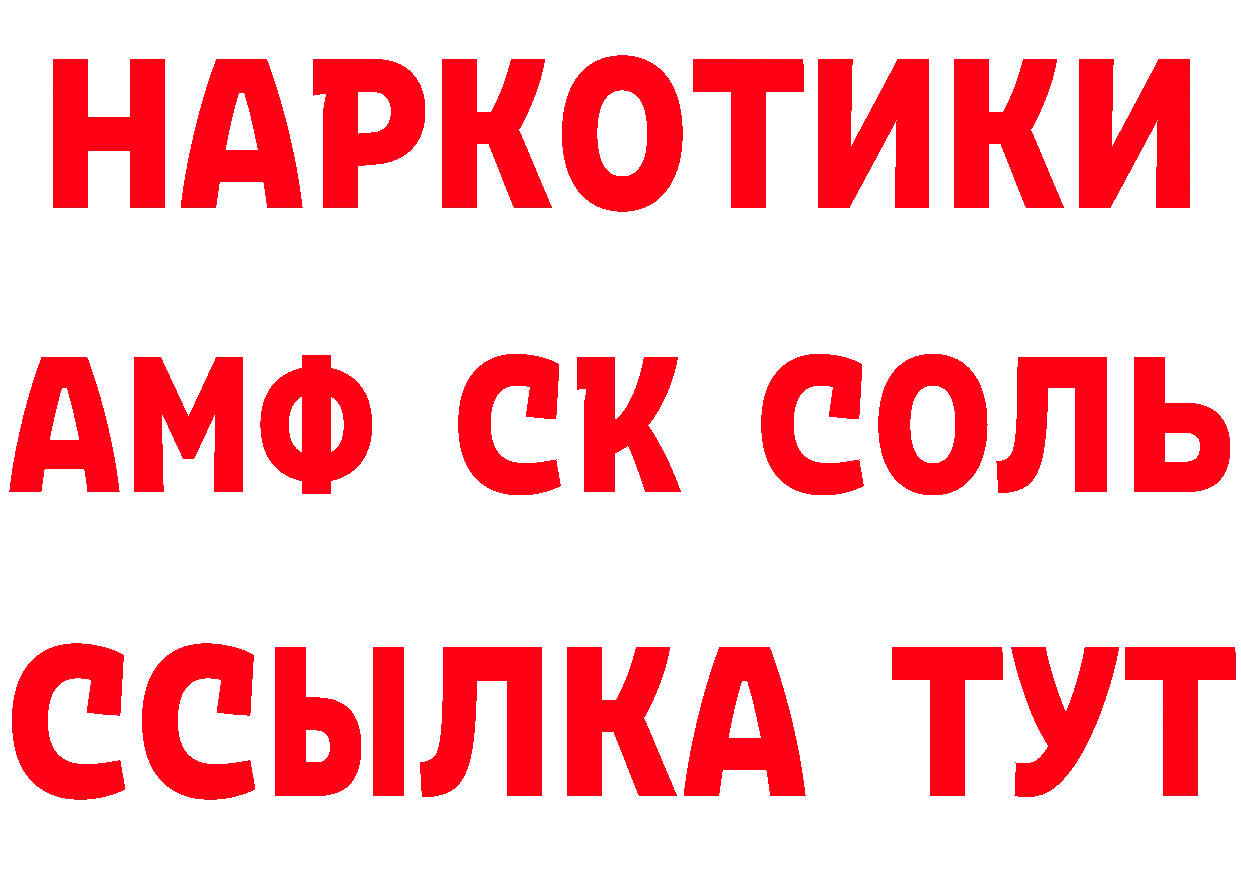 НАРКОТИКИ

АМФ СК СОЛЬ

ССЫЛКА ТУТ